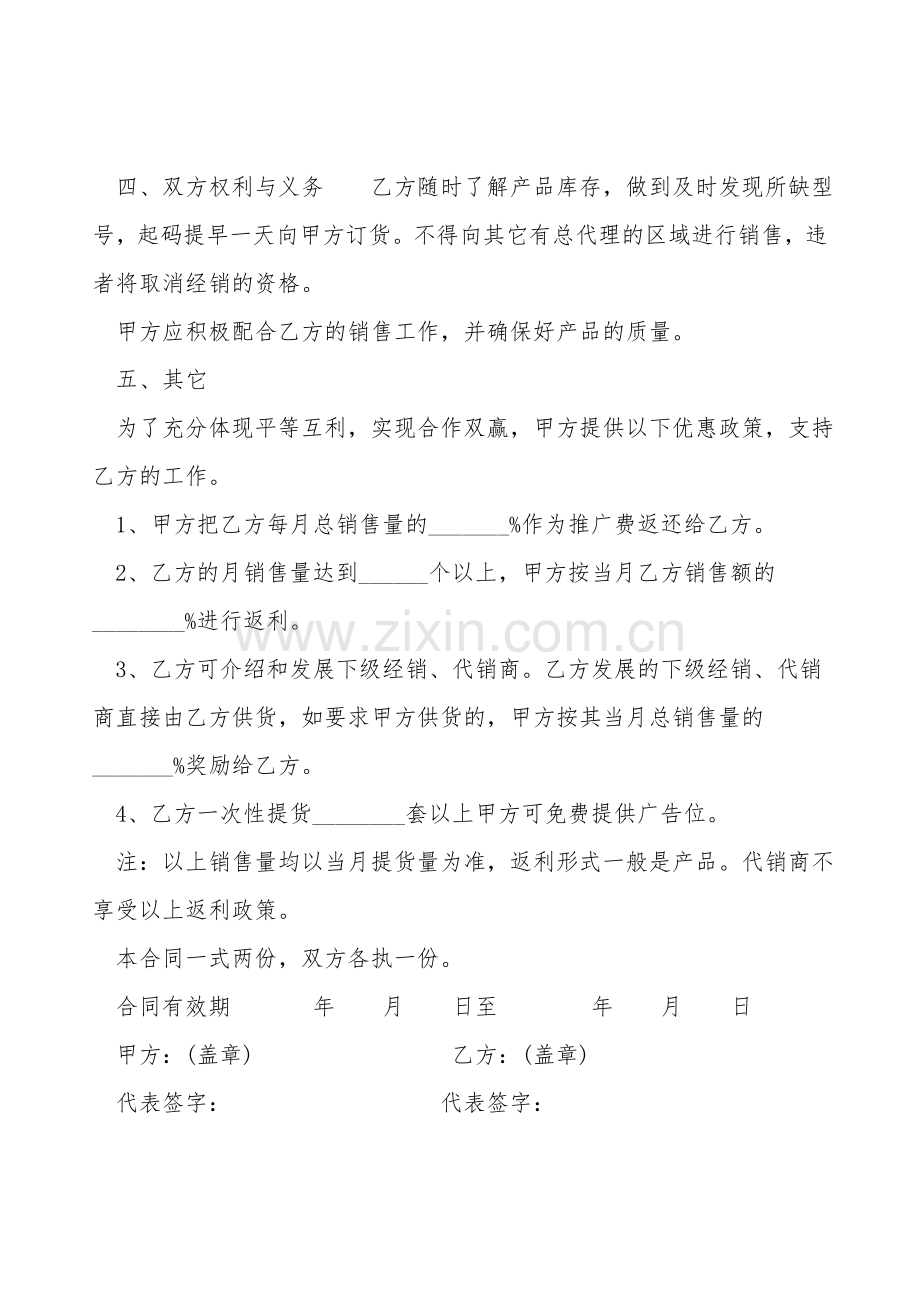 四、双方权利与义务 乙方随时了解产品库存，做到及时发现所缺型号，起码提早一天向甲方订货。不得向其它有总代理的区域进行销售，违者将取消经销的资格。

甲方应积极配合乙方的销售工作，并确保好产品的质量。

五、其它

为了充分体现平等互利，实现合作双赢，甲方提供以下优惠政策，支持乙方的工作。

1、甲方把乙方每月总销售量的____%作为推广费返还给乙方。

2、乙方的月销售量达到____个以上，甲方按当月乙方销售额的____%进行返利。

3、乙方可介绍和发展下级经销、代销商。乙方发展的下级经销、代销商直接由乙方供货，如要求甲方供货的，甲方按其当月总销售量的____%奖励给乙方。

4、乙方一次性提货____套以上甲方可免费提供广告位。

注：以上销售量均以当月提货量为准，返利形式一般是产品。代销商不享受以上返利政策。

本合同一式两份，双方各执一份。

合同有效期 年 月 日至 年 月 日

甲方：(盖章) 乙方：(盖章)

代表签字： 代表签字：

www.zixin.com.cn